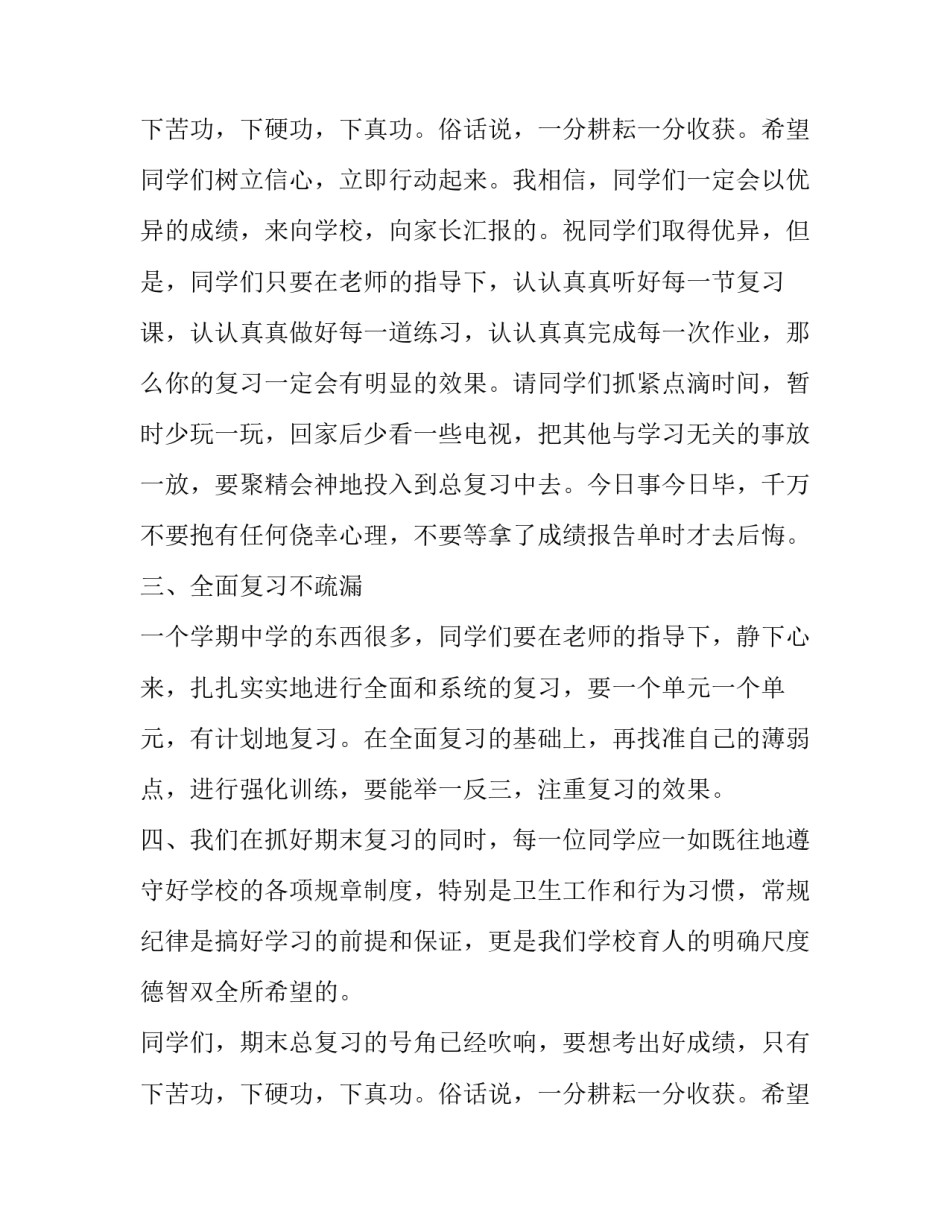 下苦功，下硬功，下真功。俗话说，一分耕耘一分收获。希望同学们树立信心，立即行动起来。我相信，同学们一定会以优异的成绩，来向学校，向家长汇报的。祝同学们取得优异，但是，同学们只要在老师的指导下，认认真真听好每一节复习课，认认真真做好每一道练习，认认真真完成每一次作业，那么你的复习一定会有明显的效果。请同学们抓紧点滴时间，暂时少玩一玩，回家后少看一些电视，把其他与学习无关的事放一放，要聚精会神地投入到总复习中去。今日事今日毕，千万不要抱有任何侥幸心理，不要等拿了成绩报告单时才去后悔。

三、全面复习不疏漏

一个学期中学的东西很多，同学们要在老师的指导下，静下心来，扎扎实实地进行全面和系统的复习，要一个单元一个单元，有计划地复习。在全面复习的基础上，再找准自己的薄弱点，进行强化训练，要能举一反三，注重复习的效果。

四、我们在抓好期末复习的同时，每一位同学应一如既往地遵守好学校的各项规章制度，特别是卫生工作和行为习惯，常规纪律是搞好学习的前提和保证，更是我们学校育人的明确尺度德智双全所希望的。

同学们，期末总复习的号角已经吹响，要想考出好成绩，只有下苦功，下硬功，下真功。俗话说，一分耕耘一分收获。希望